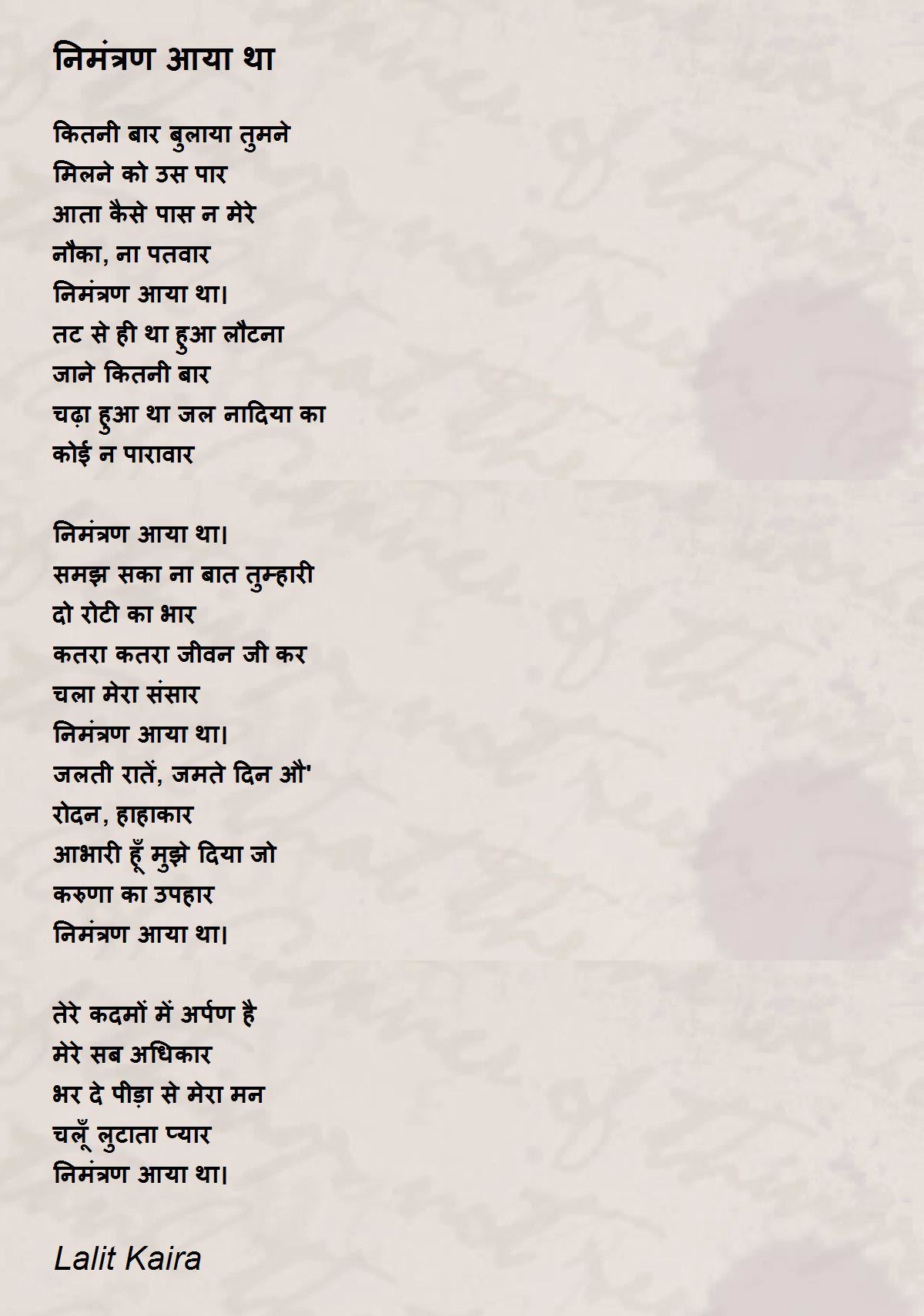 निमंत्रण आया था

कितनी बार बुलाया तुमने
मिलने को उस पार
आता कैसे पास न मेरे
नौका, ना पतवार
निमंत्रण आया था।
तट से ही था हुआ लौटना
जाने कितनी बार
चढ़ा हुआ था जल नादिया का
कोई न पारावार

निमंत्रण आया था।
समझ सका ना बात तुम्हारी
दो रोटी का भार
कतरा कतरा जीवन जी कर
चला मेरा संसार
निमंत्रण आया था।
जलती रातें, जमते दिन औ'
रोदन, हाहाकार
आभारी हूँ मुझे दिया जो
करुणा का उपहार
निमंत्रण आया था।

तेरे कदमों में अर्पण है
मेरे सब अधिकार
भर दे पीड़ा से मेरा मन
चलूँ लुटाता प्यार
निमंत्रण आया था।

Lalit Kaira